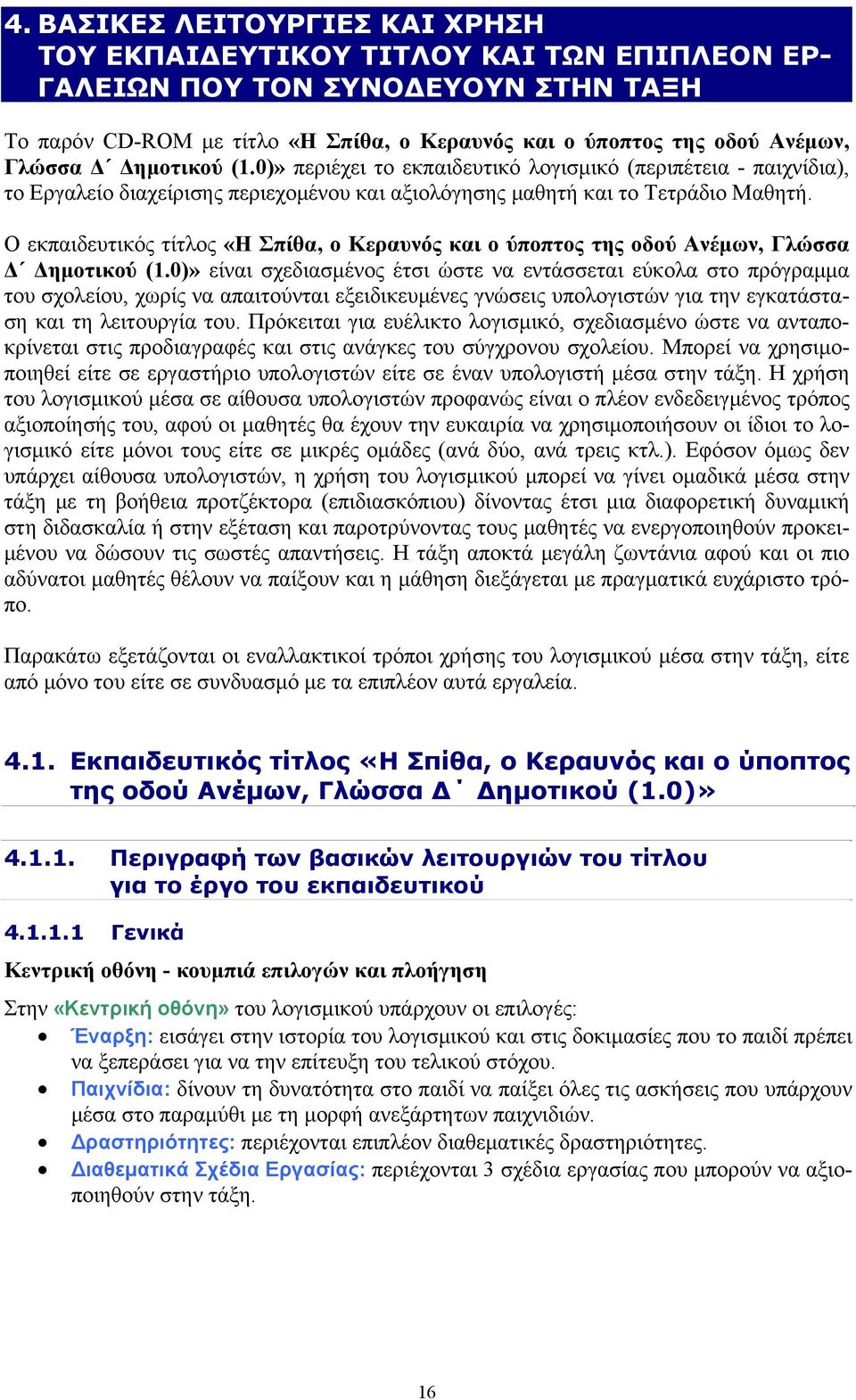 4. ΒΑΣΙΚΕΣ ΛΕΙΤΟΥΡΓΙΕΣ ΚΑΙ ΧΡΗΣΗ ΤΟΥ ΕΚΠΑΙΔΕΥΤΙΚΟΥ ΤΙΤΛΟΥ ΚΑΙ ΤΩΝ ΕΠΙΠΛΕΟΝ ΕΡΓΑΛΕΙΩΝ ΠΟΥ ΤΟΝ ΣΥΝΟΔΕΥΟΥΝ ΣΤΗΝ ΤΑΞΗ

Το παρόν CD-ROM με τίτλο «Η Σπίθα, ο Κεραυνός και ο ύποπτος της οδού Ανέμων, Γλώσσα Δ΄ Δημοτικού (1.0)» περιέχει το εκπαιδευτικό λογισμικό (περιπέτεια - παιχνίδια), το Εργαλείο διαχείρισης περιεχομένου και αξιολόγησης μαθητή και το Τετράδιο Μαθητή.

Ο εκπαιδευτικός τίτλος «Η Σπίθα, ο Κεραυνός και ο ύποπτος της οδού Ανέμων, Γλώσσα Δ΄ Δημοτικού (1.0)» είναι σχεδιασμένος έτσι ώστε να εντάσσεται εύκολα στο πρόγραμμα του σχολείου, χωρίς να απαιτούνται εξειδικευμένες γνώσεις υπολογιστών για την εγκατάσταση και τη λειτουργία του. Πρόκειται για ευέλικτο λογισμικό, σχεδιασμένο ώστε να ανταποκρίνεται στις προδιαγραφές και στις ανάγκες του σύγχρονου σχολείου. Μπορεί να χρησιμοποιηθεί είτε σε εργαστήριο υπολογιστών είτε σε έναν υπολογιστή μέσα στην τάξη. Η χρήση του λογισμικού μέσα σε αίθουσα υπολογιστών προφανώς είναι ο πλέον ενδεδειγμένος τρόπος αξιοποίησής του, αφού οι μαθητές θα έχουν την ευκαιρία να χρησιμοποιήσουν οι ίδιοι το λογισμικό είτε μόνοι τους είτε σε μικρές ομάδες (ανά δύο, ανά τρεις κτλ.). Εφόσον όμως δεν υπάρχει αίθουσα υπολογιστών, η χρήση του λογισμικού μπορεί να γίνει ομαδικά μέσα στην τάξη με τη βοήθεια προτζέκτορα (επιδιασκόπιου) δίνοντας έτσι μια διαφορετική δυναμική στη διδασκαλία ή στην εξέταση και παροτρύνοντας τους μαθητές να ενεργοποιηθούν προκειμένου να δώσουν τις σωστές απαντήσεις. Η τάξη αποκτά μεγάλη ζωντάνια αφού και οι πιο αδύνατοι μαθητές θέλουν να παίξουν και η μάθηση διεξάγεται με πραγματικά ευχάριστο τρόπο.

Παρακάτω εξετάζονται οι εναλλακτικοί τρόποι χρήσης του λογισμικού μέσα στην τάξη, είτε από μόνο του είτε σε συνδυασμό με τα επιπλέον αυτά εργαλεία.

4.1. Εκπαιδευτικός τίτλος «Η Σπίθα, ο Κεραυνός και ο ύποπτος της οδού Ανέμων, Γλώσσα Δ΄ Δημοτικού (1.0)»

4.1.1. Περιγραφή των βασικών λειτουργιών του τίτλου για το έργο του εκπαιδευτικού

4.1.1.1 Γενικά

Κεντρική οθόνη - κουμπιά επιλογών και πλοήγηση

Στην «Κεντρική οθόνη» του λογισμικού υπάρχουν οι επιλογές:
• Έναρξη: εισάγει στην ιστορία του λογισμικού και στις δοκιμασίες που το παιδί πρέπει να ξεπεράσει για να την επίτευξη του τελικού στόχου.
• Παιχνίδια: δίνουν τη δυνατότητα στο παιδί να παίξει όλες τις ασκήσεις που υπάρχουν μέσα στο παραμύθι με τη μορφή ανεξάρτητων παιχνιδιών.
• Δραστηριότητες: περιέχονται επιπλέον διαθεματικές δραστηριότητες.
• Διαθεματικά Σχέδια Εργασίας: περιέχονται 3 σχέδια εργασίας που μπορούν να αξιοποιηθούν στην τάξη.

16